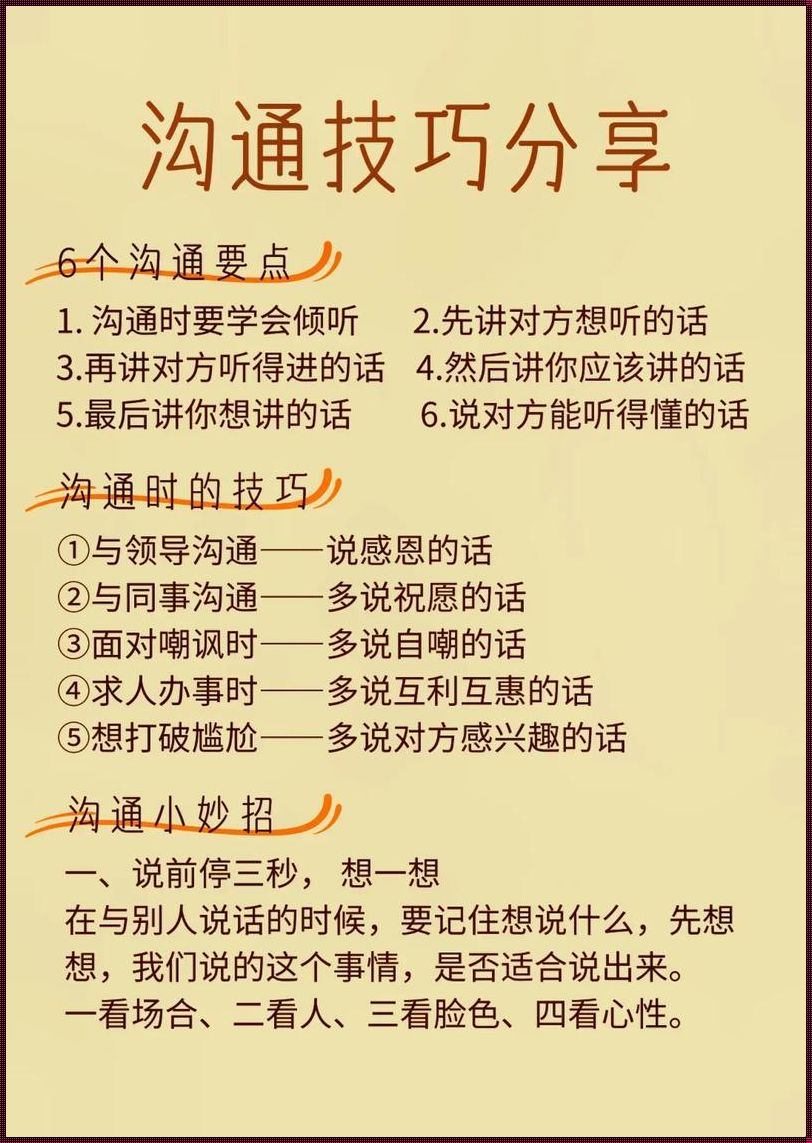 沟通技巧分享

6个沟通要点

1. 沟通时要学会倾听
2.先讲对方想听的话
3.再讲对方听得进的话
4.然后讲你应该讲的话
5.最后讲你想讲的话
6.说对方能听得懂的话

沟通时的技巧

①与领导沟通——说感恩的话
②与同事沟通——多说祝愿的话
③面对嘲讽时——多说自嘲的话
④求人办事时——多说互利互惠的话
⑤想打破尴尬——多说对方感兴趣的话

沟通小妙招

一、说前停三秒， 想一想
在与别人说话的时候，要记住想说什么，先想想，我们说的这个事情，是否适合说出来。
一看场合、二看人、三看脸色、四看心性。